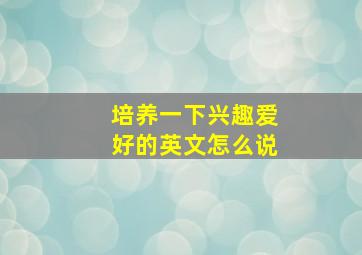 培养一下兴趣爱好的英文怎么说